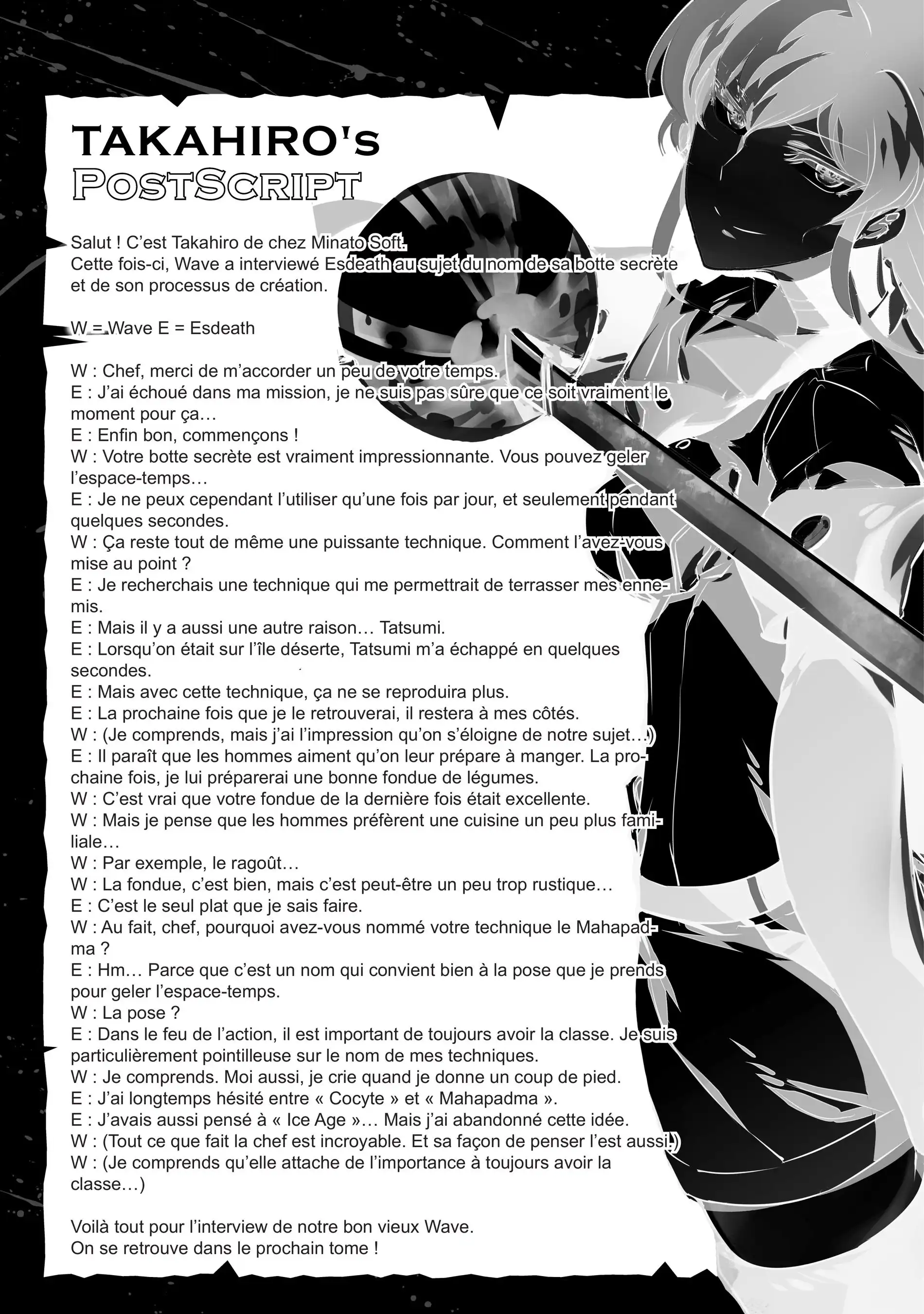 TAKAHIRO's
POSTSCRIPT

Salut ! C'est Takahiro de chez Minato Soft.
Cette fois-ci, Wave a interviewé Esdeath au sujet du nom de sa botte secrète et de son processus de création.

W = Wave E = Esdeath

W : Chef, merci de m'accorder un peu de votre temps.
E : J'ai échoué dans ma mission, je ne suis pas sûre que ce soit vraiment le moment pour ça…
E : Enfin bon, commençons !
W : Votre botte secrète est vraiment impressionnante. Vous pouvez geler l'espace-temps…
E : Je ne peux cependant l'utiliser qu'une fois par jour, et seulement pendant quelques secondes.
W : Ça reste tout de même une puissante technique. Comment l'avez-vous mise au point ?
E : Je recherchais une technique qui me permettrait de terrasser mes ennemis.
E : Mais il y a aussi une autre raison… Tatsumi.
E : Lorsqu'on était sur l'île déserte, Tatsumi m'a échappé en quelques secondes.
E : Mais avec cette technique, ça ne se reproduira plus.
E : La prochaine fois que je le retrouverai, il restera à mes côtés.
W : (Je comprends, mais j'ai l'impression qu'on s'éloigne de notre sujet…)
E : Il paraît que les hommes aiment qu'on leur prépare à manger. La prochaine fois, je lui préparerai une bonne fondue de légumes.
W : C'est vrai que votre fondue de la dernière fois était excellente.
W : Mais je pense que les hommes préfèrent une cuisine un peu plus familiale…
W : Par exemple, le ragoût…
W : La fondue, c'est bien, mais c'est peut-être un peu trop rustique…
E : C'est le seul plat que je sais faire.
W : Au fait, chef, pourquoi avez-vous nommé votre technique le Mahapadma ?
E : Hm… Parce que c'est un nom qui convient bien à la pose que je prends pour geler l'espace-temps.
W : La pose ?
E : Dans le feu de l'action, il est important de toujours avoir la classe. Je suis particulièrement pointilleuse sur le nom de mes techniques.
W : Je comprends. Moi aussi, je crie quand je donne un coup de pied.
E : J'ai longtemps hésité entre « Cocyte » et « Mahapadma ».
E : J'avais aussi pensé à « Ice Age »… Mais j'ai abandonné cette idée.
W : (Tout ce que fait la chef est incroyable. Et sa façon de penser l'est aussi.)
W : (Je comprends qu'elle attache de l'importance à toujours avoir la classe…)

Voilà tout pour l'interview de notre bon vieux Wave.
On se retrouve dans le prochain tome !